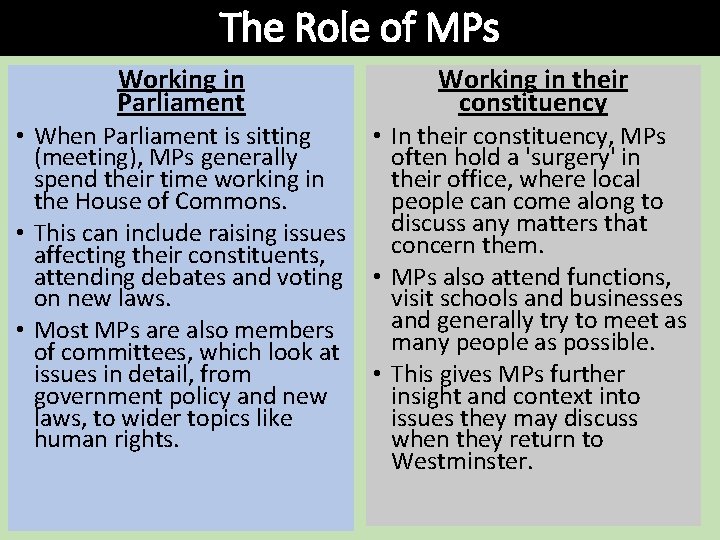 The Role of MPs

Working in Parliament

• When Parliament is sitting (meeting), MPs generally spend their time working in the House of Commons.
• This can include raising issues affecting their constituents, attending debates and voting on new laws.
• Most MPs are also members of committees, which look at issues in detail, from government policy and new laws, to wider topics like human rights.

Working in their constituency

• In their constituency, MPs often hold a 'surgery' in their office, where local people can come along to discuss any matters that concern them.
• MPs also attend functions, visit schools and businesses and generally try to meet as many people as possible.
• This gives MPs further insight and context into issues they may discuss when they return to Westminster.